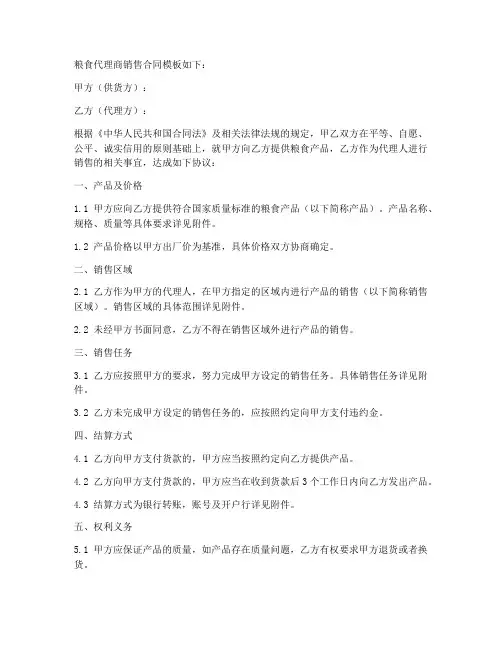 粮食代理商销售合同模板如下：

甲方（供货方）：

乙方（代理方）：

根据《中华人民共和国合同法》及相关法律法规的规定，甲乙双方在平等、自愿、公平、诚实信用的原则基础上，就甲方向乙方提供粮食产品，乙方作为代理人进行销售的相关事宜，达成如下协议：

一、产品及价格

1.1 甲方应向乙方提供符合国家质量标准的粮食产品（以下简称产品）。产品名称、规格、质量等具体要求详见附件。

1.2 产品价格以甲方出厂价为基准，具体价格双方协商确定。

二、销售区域

2.1 乙方作为甲方的代理人，在甲方指定的区域内进行产品的销售（以下简称销售区域）。销售区域的具体范围详见附件。

2.2 未经甲方书面同意，乙方不得在销售区域外进行产品的销售。

三、销售任务

3.1 乙方应按照甲方的要求，努力完成甲方设定的销售任务。具体销售任务详见附件。

3.2 乙方未完成甲方设定的销售任务的，应按照约定向甲方支付违约金。

四、结算方式

4.1 乙方向甲方支付货款的，甲方应当按照约定向乙方提供产品。

4.2 乙方向甲方支付货款的，甲方应当在收到货款后 3 个工作日内向乙方发出产品。

4.3 结算方式为银行转账，账号及开户行详见附件。

五、权利义务

5.1 甲方应保证产品的质量，如产品存在质量问题，乙方有权要求甲方退货或者换货。